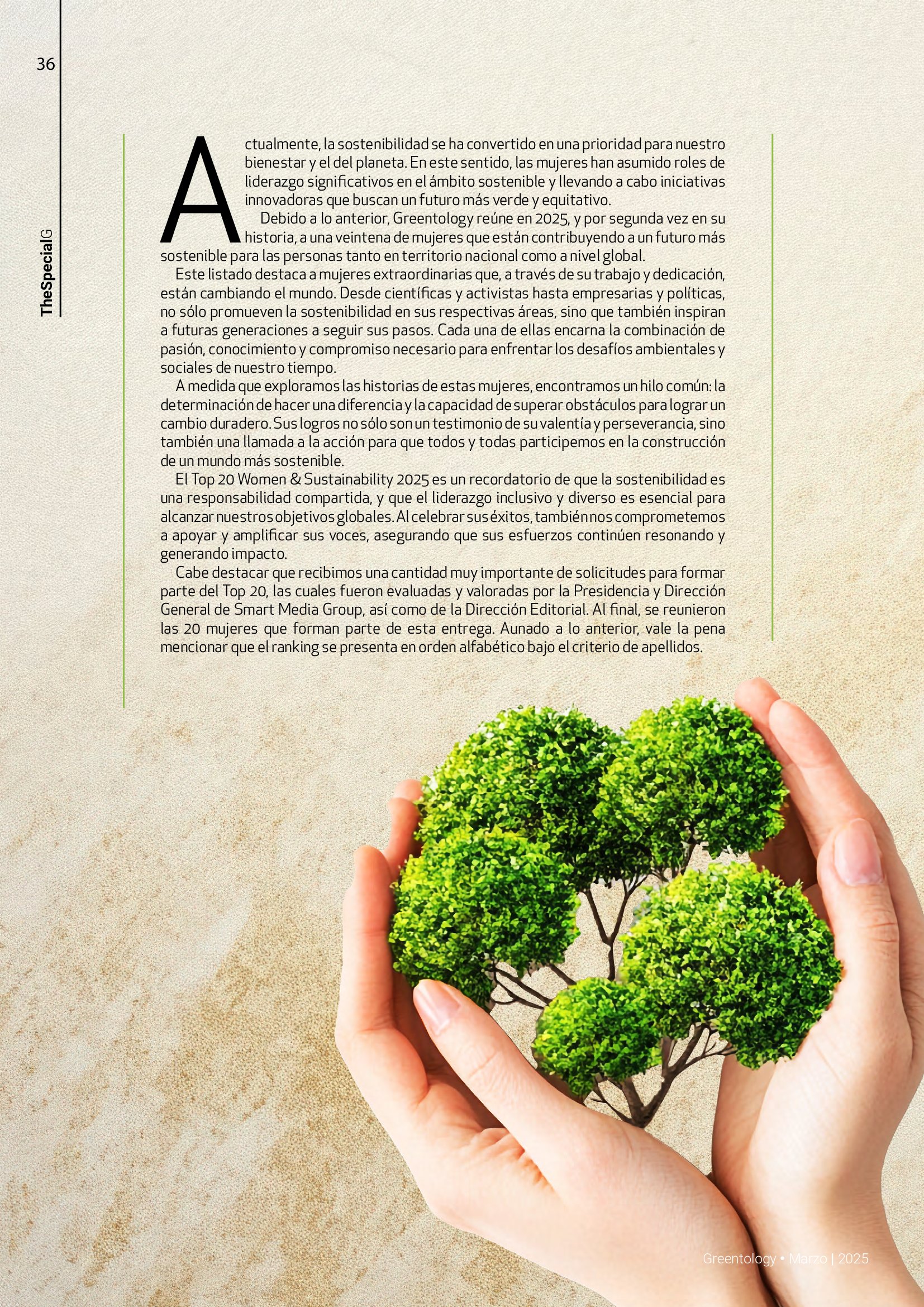 36

TheSpecialG

Actualmente, la sostenibilidad se ha convertido en una prioridad para nuestro bienestar y el del planeta. En este sentido, las mujeres han asumido roles de liderazgo significativos en el ámbito sostenible y llevando a cabo iniciativas innovadoras que buscan un futuro más verde y equitativo.

Debido a lo anterior, Greentology reúne en 2025, y por segunda vez en su historia, a una veintena de mujeres que están contribuyendo a un futuro más sostenible para las personas tanto en territorio nacional como a nivel global.

Este listado destaca a mujeres extraordinarias que, a través de su trabajo y dedicación, están cambiando el mundo. Desde científicas y activistas hasta empresarias y políticas, no sólo promueven la sostenibilidad en sus respectivas áreas, sino que también inspiran a futuras generaciones a seguir sus pasos. Cada una de ellas encarna la combinación de pasión, conocimiento y compromiso necesario para enfrentar los desafíos ambientales y sociales de nuestro tiempo.

A medida que exploramos las historias de estas mujeres, encontramos un hilo común: la determinación de hacer una diferencia y la capacidad de superar obstáculos para lograr un cambio duradero. Sus logros no sólo son un testimonio de su valentía y perseverancia, sino también una llamada a la acción para que todos y todas participemos en la construcción de un mundo más sostenible.

El Top 20 Women & Sustainability 2025 es un recordatorio de que la sostenibilidad es una responsabilidad compartida, y que el liderazgo inclusivo y diverso es esencial para alcanzar nuestros objetivos globales. Al celebrar sus éxitos, también nos comprometemos a apoyar y amplificar sus voces, asegurando que sus esfuerzos continúen resonando y generando impacto.

Cabe destacar que recibimos una cantidad muy importante de solicitudes para formar parte del Top 20, las cuales fueron evaluadas y valoradas por la Presidencia y Dirección General de Smart Media Group, así como de la Dirección Editorial. Al final, se reunieron las 20 mujeres que forman parte de esta entrega. Aunado a lo anterior, vale la pena mencionar que el ranking se presenta en orden alfabético bajo el criterio de apellidos.

Greentology • Marzo | 2025